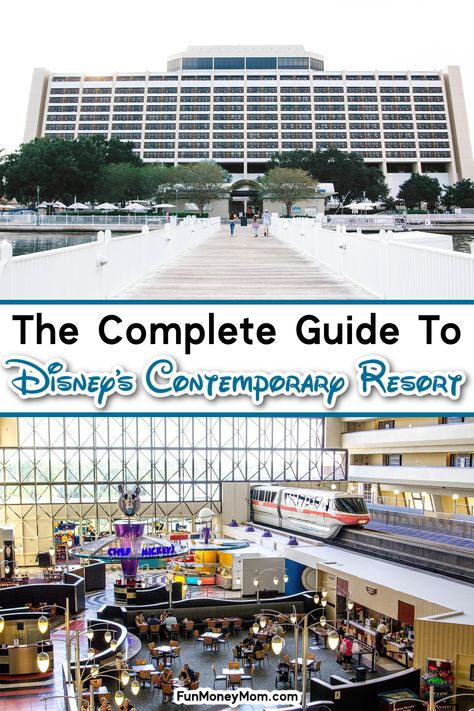 The Complete Guide To

Disney's Contemporary Resort

CHEF MICKEY'S

FunMoneyMom.com